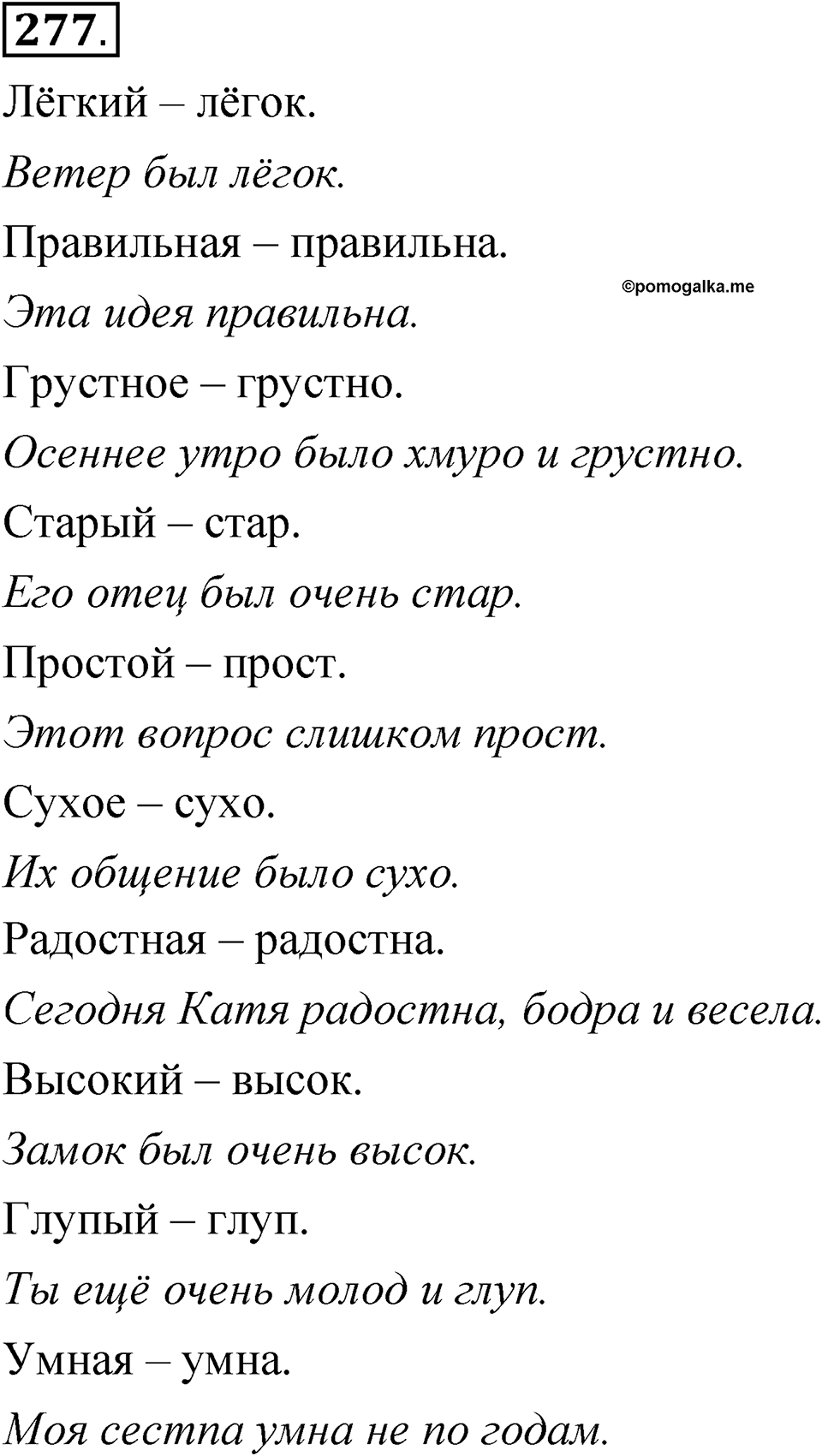 277.

Лёгкий – лёгок.

Ветер был лёгок.

Правильная – правильна.

©pomogalka.me

Эта идея правильна.

Грустное – грустно.

Осеннее утро было хмуро и грустно.

Старый – стар.

Его отец был очень стар.

Простой – прост.

Этот вопрос слишком прост.

Сухое – сухо.

Их общение было сухо.

Радостная – радостна.

Сегодня Катя радостна, бодра и весела.

Высокий – высок.

Замок был очень высок.

Глупый – глуп.

Ты ещё очень молод и глуп.

Умная – умна.

Моя сестпа умна не по годам.